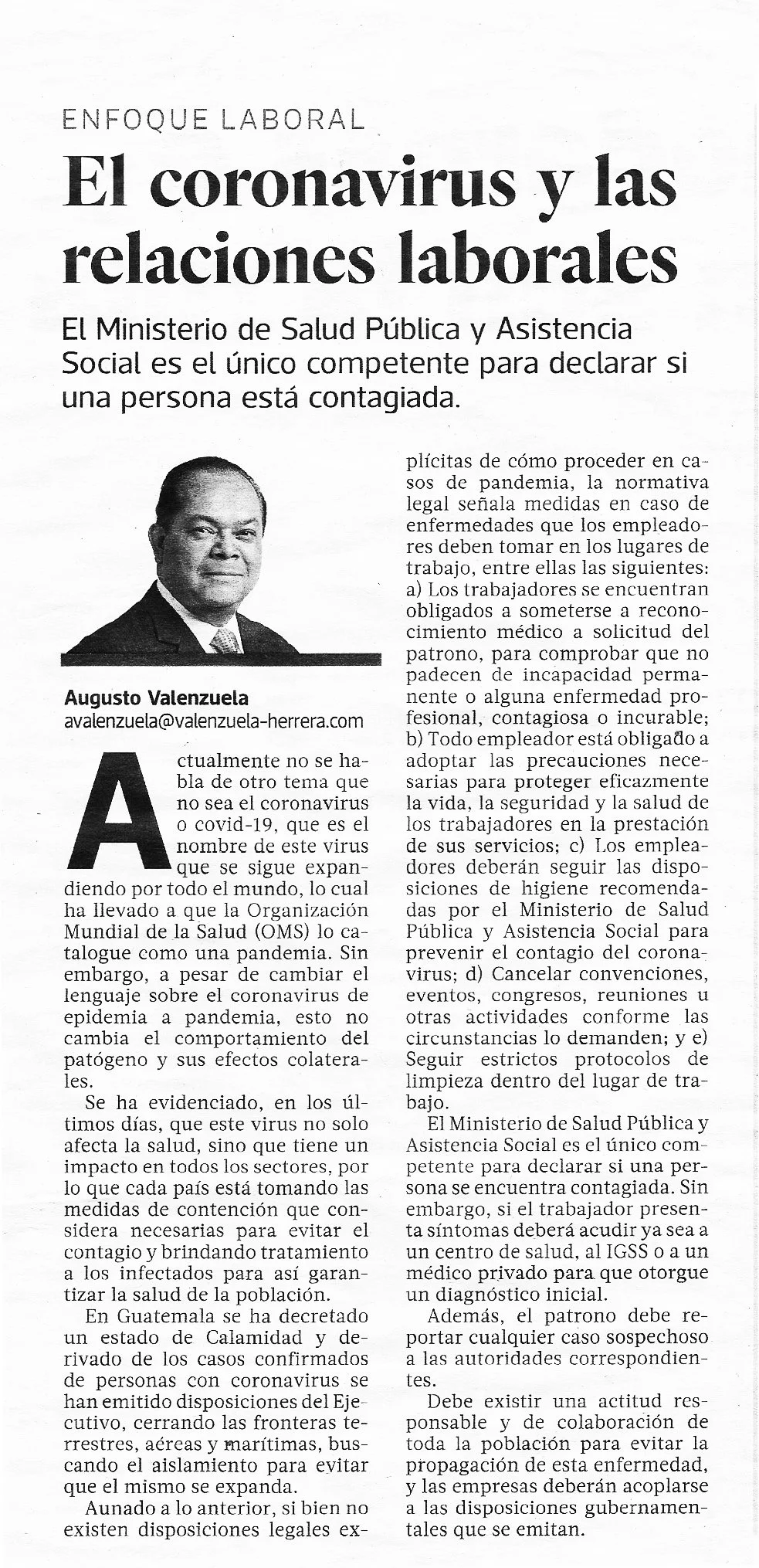 ENFOQUE LABORAL

El coronavirus y las relaciones laborales

El Ministerio de Salud Pública y Asistencia Social es el único competente para declarar si una persona está contagiada.

Augusto Valenzuela
avalenzuela@valenzuela-herrera.com

Actualmente no se habla de otro tema que no sea el coronavirus o covid-19, que es el nombre de este virus que se sigue expandiendo por todo el mundo, lo cual ha llevado a que la Organización Mundial de la Salud (OMS) lo catalogue como una pandemia. Sin embargo, a pesar de cambiar el lenguaje sobre el coronavirus de epidemia a pandemia, esto no cambia el comportamiento del patógeno y sus efectos colaterales.

Se ha evidenciado, en los últimos días, que este virus no solo afecta la salud, sino que tiene un impacto en todos los sectores, por lo que cada país está tomando las medidas de contención que considera necesarias para evitar el contagio y brindando tratamiento a los infectados para así garantizar la salud de la población.

En Guatemala se ha decretado un estado de Calamidad y derivado de los casos confirmados de personas con coronavirus se han emitido disposiciones del Ejecutivo, cerrando las fronteras terrestres, aéreas y marítimas, buscando el aislamiento para evitar que el mismo se expanda.

Aunado a lo anterior, si bien no existen disposiciones legales explícitas de cómo proceder en casos de pandemia, la normativa legal señala medidas en caso de enfermedades que los empleadores deben tomar en los lugares de trabajo, entre ellas las siguientes: a) Los trabajadores se encuentran obligados a someterse a reconocimiento médico a solicitud del patrono, para comprobar que no padecen de incapacidad permanente o alguna enfermedad profesional, contagiosa o incurable; b) Todo empleador está obligado a adoptar las precauciones necesarias para proteger eficazmente la vida, la seguridad y la salud de los trabajadores en la prestación de sus servicios; c) Los empleadores deberán seguir las disposiciones de higiene recomendadas por el Ministerio de Salud Pública y Asistencia Social para prevenir el contagio del coronavirus; d) Cancelar convenciones, eventos, congresos, reuniones u otras actividades conforme las circunstancias lo demanden; y e) Seguir estrictos protocolos de limpieza dentro del lugar de trabajo.

El Ministerio de Salud Pública y Asistencia Social es el único competente para declarar si una persona se encuentra contagiada. Sin embargo, si el trabajador presenta síntomas deberá acudir ya sea a un centro de salud, al IGSS o a un médico privado para que otorgue un diagnóstico inicial.

Además, el patrono debe reportar cualquier caso sospechoso a las autoridades correspondientes.

Debe existir una actitud responsable y de colaboración de toda la población para evitar la propagación de esta enfermedad, y las empresas deberán acoplarse a las disposiciones gubernamentales que se emitan.